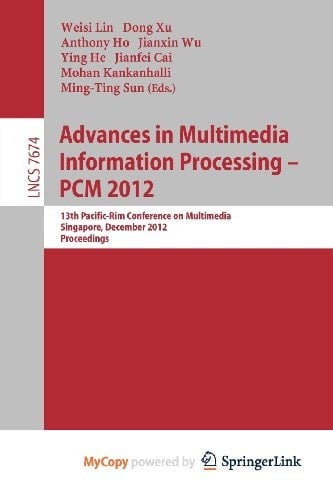 Weisi Lin Dong Xu
Anthony Ho Jianxin Wu
Ying He Jianfei Cai
Mohan Kankanhalli
Ming-Ting Sun (Eds.)

LNCS 7674

Advances in Multimedia Information Processing – PCM 2012

13th Pacific-Rim Conference on Multimedia
Singapore, December 2012
Proceedings

MyCopy powered by SpringerLink